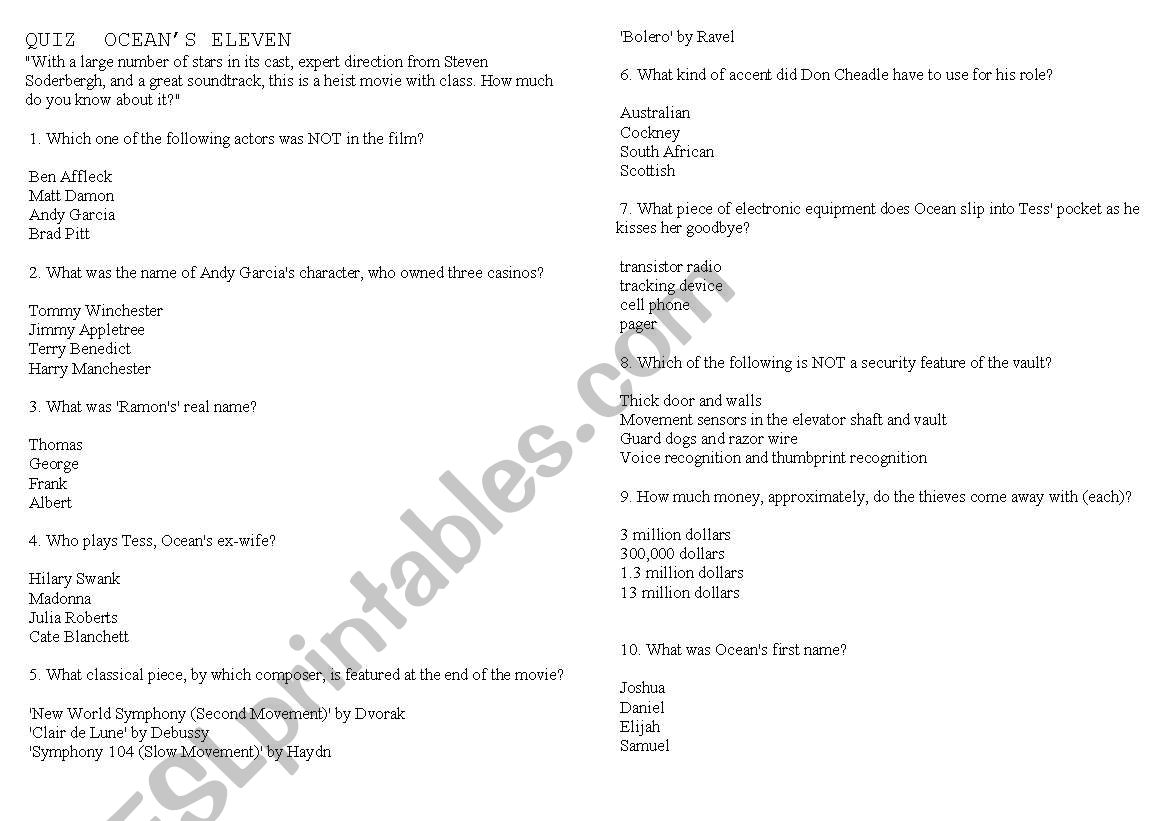 QUIZ OCEAN'S ELEVEN

"With a large number of stars in its cast, expert direction from Steven Soderbergh, and a great soundtrack, this is a heist movie with class. How much do you know about it?"

1. Which one of the following actors was NOT in the film?

Ben Affleck
Matt Damon
Andy Garcia
Brad Pitt

2. What was the name of Andy Garcia's character, who owned three casinos?

Tommy Winchester
Jimmy Appletree
Terry Benedict
Harry Manchester

3. What was 'Ramon's' real name?

Thomas
George
Frank
Albert

4. Who plays Tess, Ocean's ex-wife?

Hilary Swank
Madonna
Julia Roberts
Cate Blanchett

5. What classical piece, by which composer, is featured at the end of the movie?

'New World Symphony (Second Movement)' by Dvorak
'Clair de Lune' by Debussy
'Symphony 104 (Slow Movement)' by Haydn
'Bolero' by Ravel

6. What kind of accent did Don Cheadle have to use for his role?

Australian
Cockney
South African
Scottish

7. What piece of electronic equipment does Ocean slip into Tess' pocket as he kisses her goodbye?

transistor radio
tracking device
cell phone
pager

8. Which of the following is NOT a security feature of the vault?

Thick door and walls
Movement sensors in the elevator shaft and vault
Guard dogs and razor wire
Voice recognition and thumbprint recognition

9. How much money, approximately, do the thieves come away with (each)?

3 million dollars
300,000 dollars
1.3 million dollars
13 million dollars

10. What was Ocean's first name?

Joshua
Daniel
Elijah
Samuel

ESLprintables.com